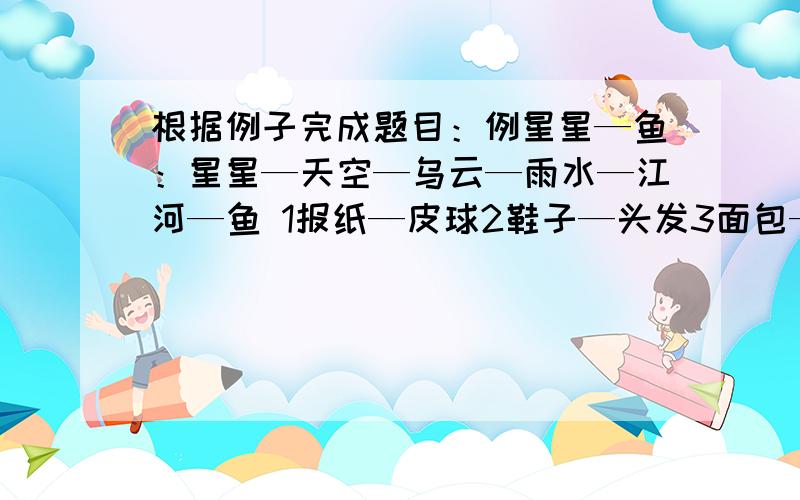 根据例子完成题目：例星星—鱼：星星—天空—乌云—雨水—江河—鱼 1报纸—皮球2鞋子—头发3面包—